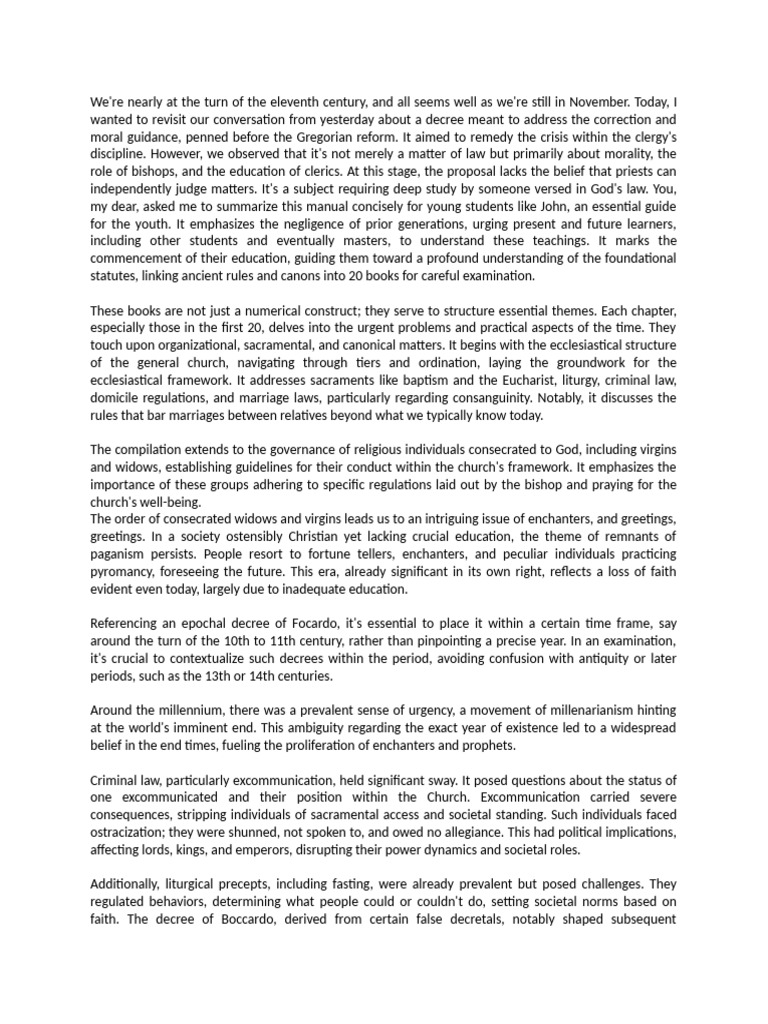 We're nearly at the turn of the eleventh century, and all seems well as we're still in November. Today, I wanted to revisit our conversation from yesterday about a decree meant to address the correction and moral guidance, penned before the Gregorian reform. It aimed to remedy the crisis within the clergy's discipline. However, we observed that it's not merely a matter of law but primarily about morality, the role of bishops, and the education of clerics. At this stage, the proposal lacks the belief that priests can independently judge matters. It's a subject requiring deep study by someone versed in God's law. You, my dear, asked me to summarize this manual concisely for young students like John, an essential guide for the youth. It emphasizes the negligence of prior generations, urging present and future learners, including other students and eventually masters, to understand these teachings. It marks the commencement of their education, guiding them toward a profound understanding of the foundational statutes, linking ancient rules and canons into 20 books for careful examination.

These books are not just a numerical construct; they serve to structure essential themes. Each chapter, especially those in the first 20, delves into the urgent problems and practical aspects of the time. They touch upon organizational, sacramental, and canonical matters. It begins with the ecclesiastical structure of the general church, navigating through tiers and ordination, laying the groundwork for the ecclesiastical framework. It addresses sacraments like baptism and the Eucharist, liturgy, criminal law, domicile regulations, and marriage laws, particularly regarding consanguinity. Notably, it discusses the rules that bar marriages between relatives beyond what we typically know today.

The compilation extends to the governance of religious individuals consecrated to God, including virgins and widows, establishing guidelines for their conduct within the church's framework. It emphasizes the importance of these groups adhering to specific regulations laid out by the bishop and praying for the church's well-being.
The order of consecrated widows and virgins leads us to an intriguing issue of enchanters, and greetings, greetings. In a society ostensibly Christian yet lacking crucial education, the theme of remnants of paganism persists. People resort to fortune tellers, enchanters, and peculiar individuals practicing pyromancy, foreseeing the future. This era, already significant in its own right, reflects a loss of faith evident even today, largely due to inadequate education.

Referencing an epochal decree of Focardo, it's essential to place it within a certain time frame, say around the turn of the 10th to 11th century, rather than pinpointing a precise year. In an examination, it's crucial to contextualize such decrees within the period, avoiding confusion with antiquity or later periods, such as the 13th or 14th centuries.

Around the millennium, there was a prevalent sense of urgency, a movement of millenarianism hinting at the world's imminent end. This ambiguity regarding the exact year of existence led to a widespread belief in the end times, fueling the proliferation of enchanters and prophets.

Criminal law, particularly excommunication, held significant sway. It posed questions about the status of one excommunicated and their position within the Church. Excommunication carried severe consequences, stripping individuals of sacramental access and societal standing. Such individuals faced ostracization; they were shunned, not spoken to, and owed no allegiance. This had political implications, affecting lords, kings, and emperors, disrupting their power dynamics and societal roles.

Additionally, liturgical precepts, including fasting, were already prevalent but posed challenges. They regulated behaviors, determining what people could or couldn't do, setting societal norms based on faith. The decree of Boccardo, derived from certain false decretals, notably shaped subsequent